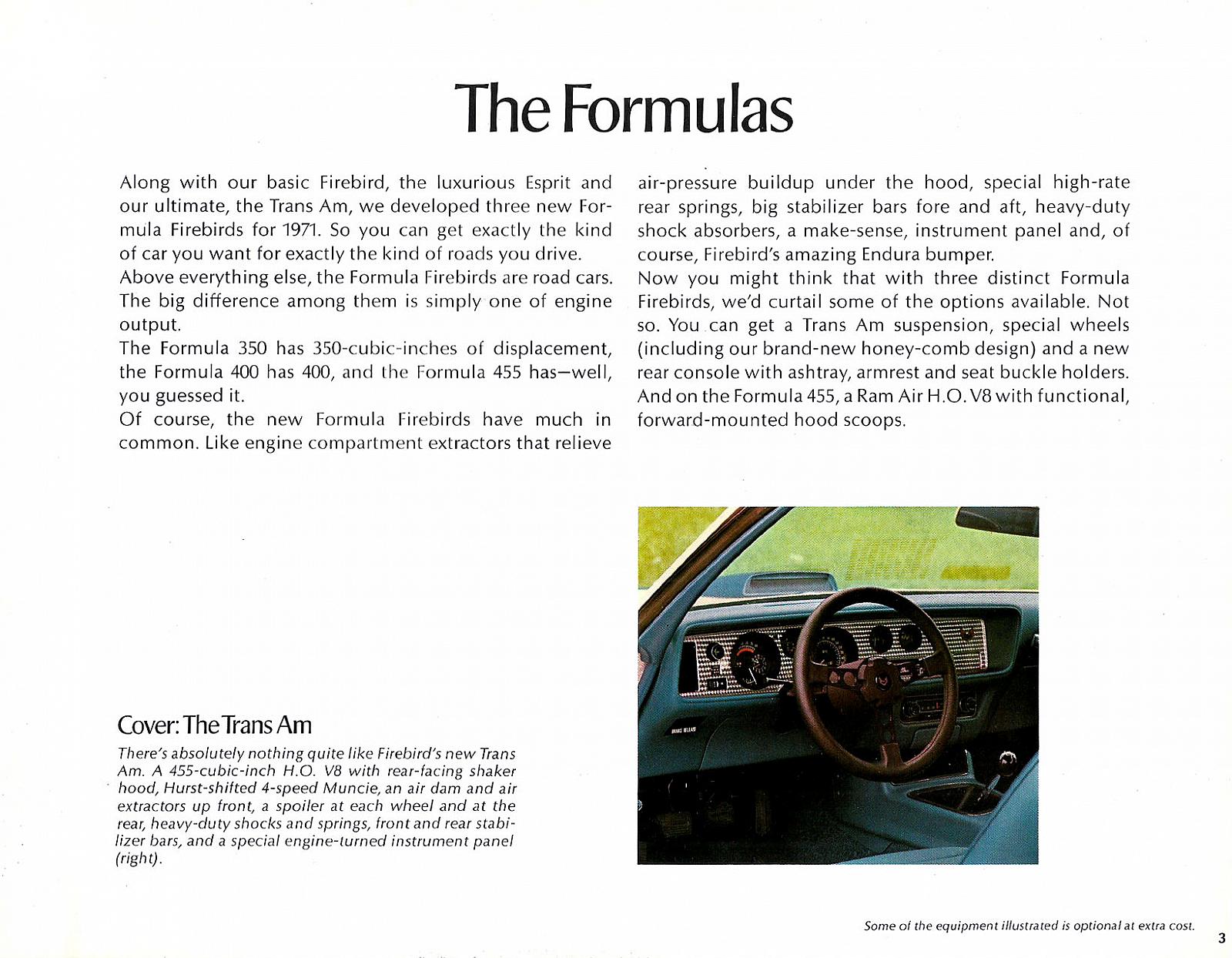 The Formulas

Along with our basic Firebird, the luxurious Esprit and our ultimate, the Trans Am, we developed three new Formula Firebirds for 1971. So you can get exactly the kind of car you want for exactly the kind of roads you drive.
Above everything else, the Formula Firebirds are road cars. The big difference among them is simply one of engine output.
The Formula 350 has 350-cubic-inches of displacement, the Formula 400 has 400, and the Formula 455 has—well, you guessed it.
Of course, the new Formula Firebirds have much in common. Like engine compartment extractors that relieve air-pressure buildup under the hood, special high-rate rear springs, big stabilizer bars fore and aft, heavy-duty shock absorbers, a make-sense, instrument panel and, of course, Firebird's amazing Endura bumper.
Now you might think that with three distinct Formula Firebirds, we'd curtail some of the options available. Not so. You can get a Trans Am suspension, special wheels (including our brand-new honey-comb design) and a new rear console with ashtray, armrest and seat buckle holders. And on the Formula 455, a Ram Air H.O. V8 with functional, forward-mounted hood scoops.

Cover: The Trans Am
There's absolutely nothing quite like Firebird's new Trans Am. A 455-cubic-inch H.O. V8 with rear-facing shaker hood, Hurst-shifted 4-speed Muncie, an air dam and air extractors up front, a spoiler at each wheel and at the rear, heavy-duty shocks and springs, front and rear stabilizer bars, and a special engine-turned instrument panel (right).

Some of the equipment illustrated is optional at extra cost.
3